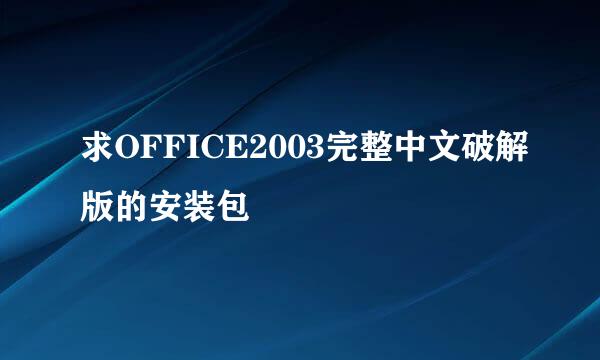 求OFFICE2003完整中文破解版的安装包